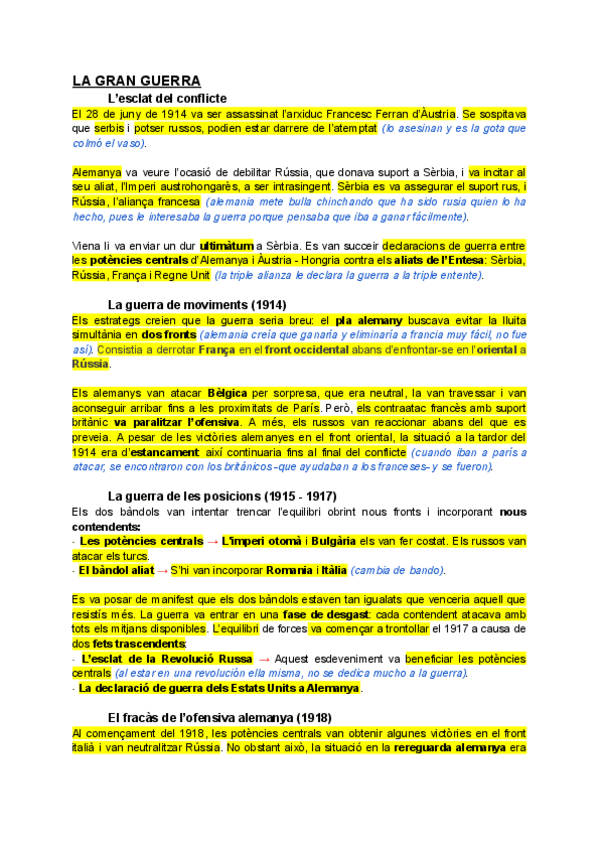 LA GRAN GUERRA

L'esclat del conflicte

El 28 de juny de 1914 va ser assassinat l'arxiduc Francesc Ferran d'Àustria. Se sospitava que serbis i potser russos, podien estar darrere de l'atemptat (lo asesinan y es la gota que colmó el vaso).

Alemanya va veure l'ocasió de debilitar Rússia, que donava suport a Sèrbia, i va incitar al seu aliat, l'Imperi austrohongarès, a ser intrasingent. Sèrbia es va assegurar el suport rus, i Rússia, l'aliança francesa (alemania mete bulla chinchando que ha sido rusia quien lo ha hecho, pues le interesaba la guerra porque pensaba que iba a ganar fácilmente).

Viena li va enviar un dur ultimàtum a Sèrbia. Es van succeir declaracions de guerra entre les potències centrals d'Alemanya i Àustria - Hongria contra els aliats de l'Entesa: Sèrbia, Rússia, França i Regne Unit (la triple alianza le declara la guerra a la triple entente).

La guerra de moviments (1914)

Els estrategs creien que la guerra seria breu: el pla alemany buscava evitar la lluita simultània en dos fronts (alemania creía que ganaría y eliminaría a francia muy fácil, no fue así). Consistia a derrotar França en el front occidental abans d'enfrontar-se en l'oriental a Rússia.

Els alemanys van atacar Bèlgica per sorpresa, que era neutral, la van travessar i van aconseguir arribar fins a les proximitats de París. Però, els contraatac francès amb suport britànic va paralitzar l'ofensiva. A més, els russos van reaccionar abans del que es preveia. A pesar de les victòries alemanyes en el front oriental, la situació a la tardor del 1914 era d'estancament: així continuaria fins al final del conflicte (cuando iban a parís a atacar, se encontraron con los británicos -que ayudaban a los franceses- y se fueron).

La guerra de les posicions (1915 - 1917)

Els dos bàndols van intentar trencar l'equilibri obrint nous fronts i incorporant nous contendents:
- Les potències centrals → L'imperi otomà i Bulgària els van fer costat. Els russos van atacar els turcs.
- El bàndol aliat → S'hi van incorporar Romania i Itàlia (cambia de bando).

Es va posar de manifest que els dos bàndols estaven tan igualats que venceria aquell que resistís més. La guerra va entrar en una fase de desgast: cada contendent atacava amb tots els mitjans disponibles. L'equilibri de forces va començar a trontollar el 1917 a causa de dos fets trascendents:
- L'esclat de la Revolució Russa → Aquest esdeveniment va beneficiar les potències centrals (al estar en una revolución ella misma, no se dedica mucho a la guerra).
- La declaració de guerra dels Estats Units a Alemanya.

El fracàs de l'ofensiva alemanya (1918)

Al començament del 1918, les potències centrals van obtenir algunes victòries en el front italià i van neutralitzar Rússia. No obstant això, la situació en la rereguarda alemanya era